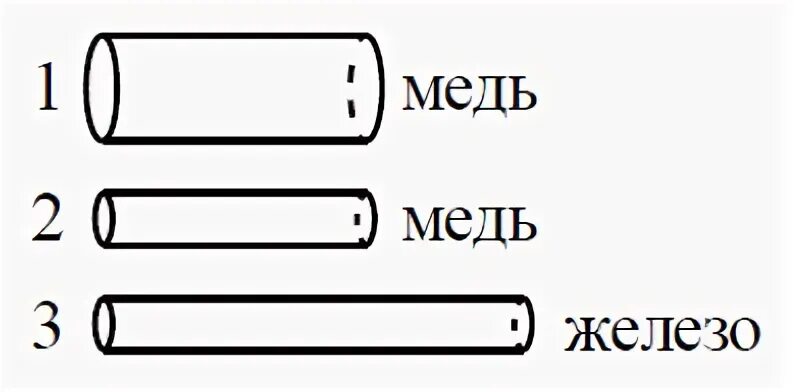 1 медь
2 медь
3 железо